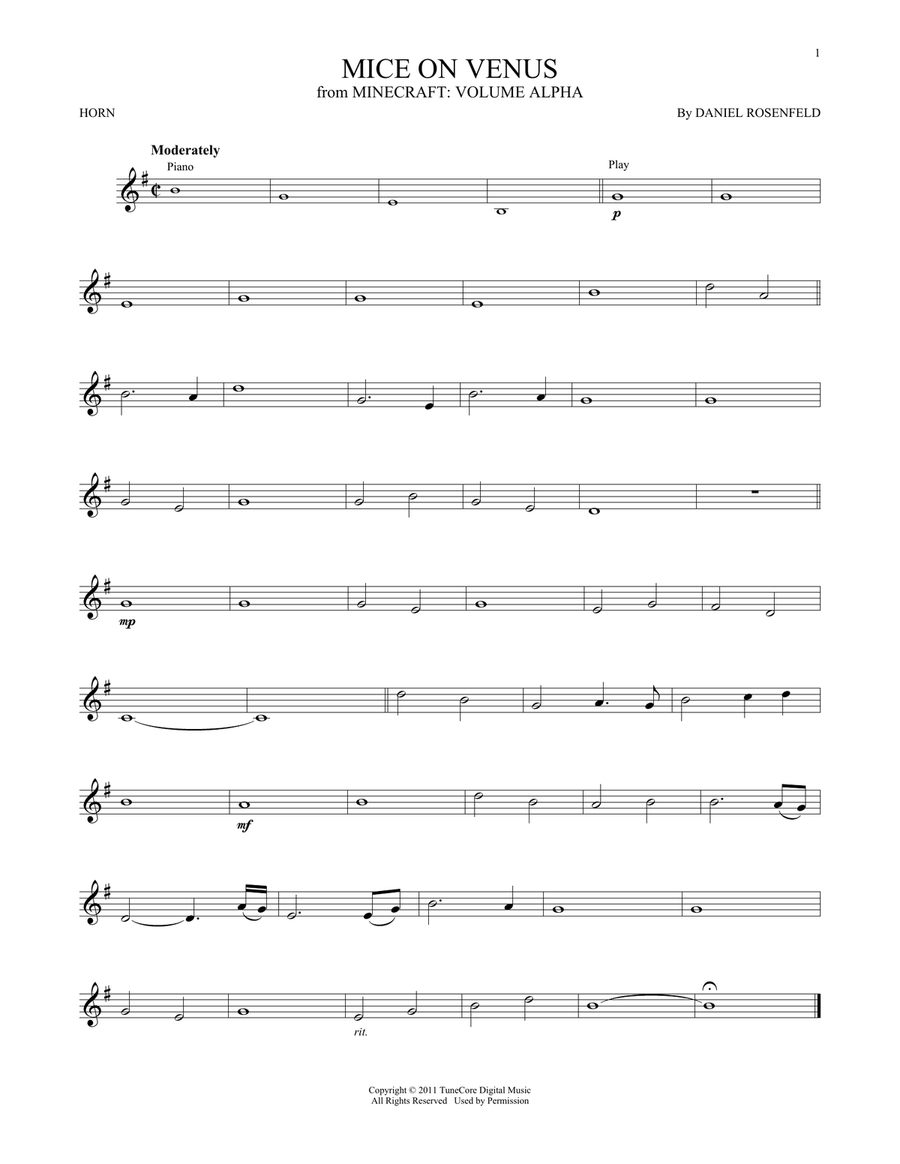 1

MICE ON VENUS
from MINECRAFT: VOLUME ALPHA

HORN

By DANIEL ROSENFELD

Moderately

Piano

Play

p

mp

mf

rit.

Copyright © 2011 TuneCore Digital Music
All Rights Reserved Used by Permission